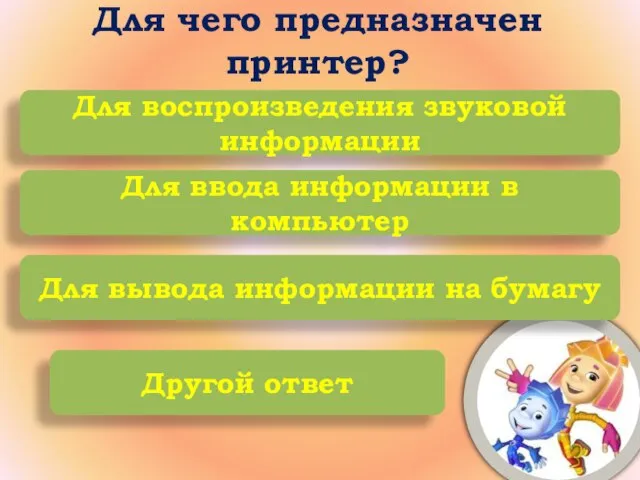 Для чего предназначен принтер?

Для воспроизведения звуковой информации

Для ввода информации в компьютер

Для вывода информации на бумагу

Другой ответ